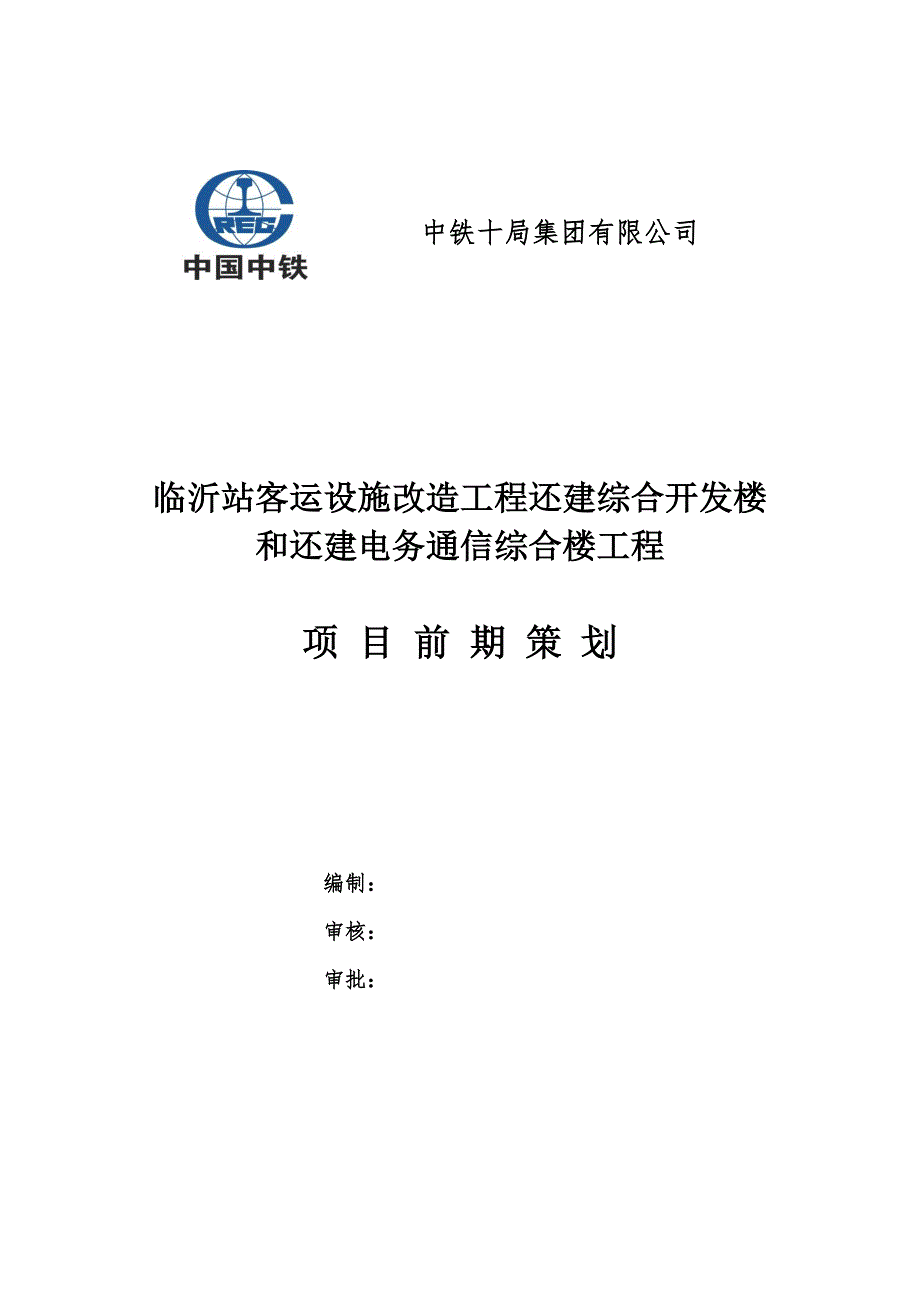 CREC
中国中铁

中铁十局集团有限公司

临沂站客运设施改造工程还建综合开发楼和还建电务通信综合楼工程

项 目 前 期 策 划

编制：

审核：

审批：